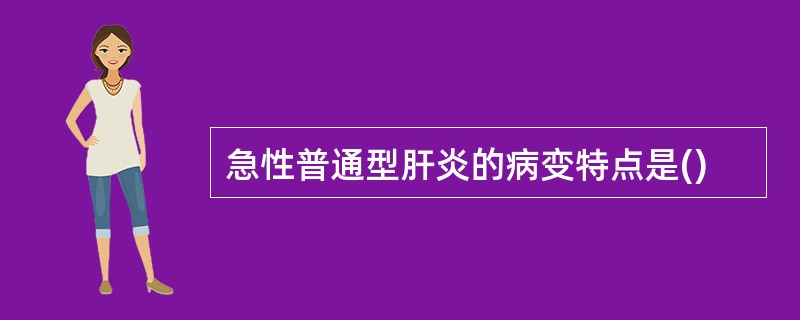 急性普通型肝炎的病变特点是()